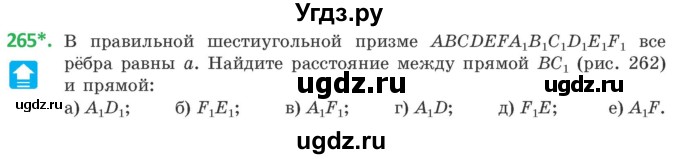 Угдз.ру

265*. В правильной шестиугольной призме $ABCDEFA_1B_1C_1D_1E_1F_1$ все рёбра равны $a$. Найдите расстояние между прямой $BC_1$ (рис. 262) и прямой:

ugdz.ru ugdz.ru

ugdz.ru а) $A_1D_1$; б) $F_1E_1$; в) $A_1F_1$; г) $A_1D$; д) $F_1E$; е) $A_1F$.

ugdz.ru